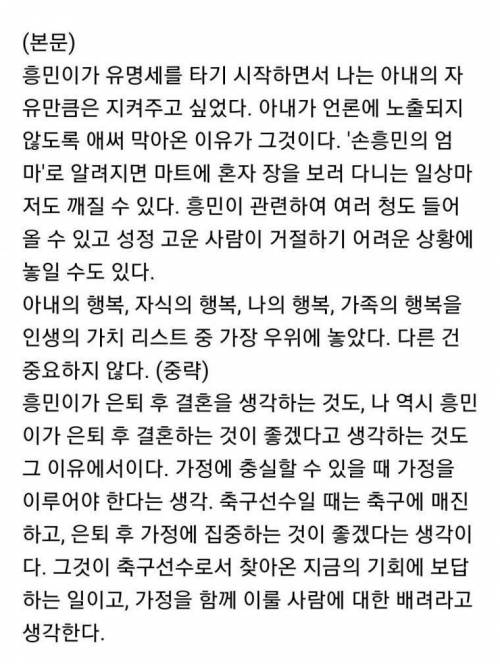 (본문)
흥민이가 유명세를 타기 시작하면서 나는 아내의 자유만큼은 지켜주고 싶었다. 아내가 언론에 노출되지 않도록 애써 막아온 이유가 그것이다. '손흥민의 엄마'로 알려지면 마트에 혼자 장을 보러 다니는 일상마저도 깨질 수 있다. 흥민이 관련하여 여러 청도 들어올 수 있고 성정 고운 사람이 거절하기 어려운 상황에 놓일 수도 있다.
아내의 행복, 자식의 행복, 나의 행복, 가족의 행복을 인생의 가치 리스트 중 가장 우위에 놓았다. 다른 건 중요하지 않다. (중략)
흥민이가 은퇴 후 결혼을 생각하는 것도, 나 역시 흥민이가 은퇴 후 결혼하는 것이 좋겠다고 생각하는 것도 그 이유에서이다. 가정에 충실할 수 있을 때 가정을 이루어야 한다는 생각. 축구선수일 때는 축구에 매진하고, 은퇴 후 가정에 집중하는 것이 좋겠다는 생각이다. 그것이 축구선수로서 찾아온 지금의 기회에 보답하는 일이고, 가정을 함께 이룰 사람에 대한 배려라고 생각한다.